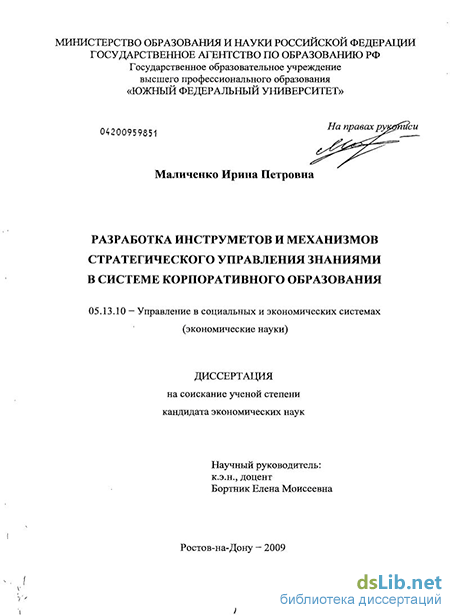 МИНИСТЕРСТВО ОБРАЗОВАНИЯ И НАУКИ РОССИЙСКОЙ ФЕДЕРАЦИИ
ГОСУДАРСТВЕННОЕ АГЕНТСТВО ПО ОБРАЗОВАНИЮ РФ
Государственное образовательное учреждение
высшего профессионального образования
«ЮЖНЫЙ ФЕДЕРАЛЬНЫЙ УНИВЕРСИТЕТ»

04200959851

На правах рукописи

Маличенко Ирина Петровна

РАЗРАБОТКА ИНСТРУМЕТОВ И МЕХАНИЗМОВ
СТРАТЕГИЧЕСКОГО УПРАВЛЕНИЯ ЗНАНИЯМИ
В СИСТЕМЕ КОРПОРАТИВНОГО ОБРАЗОВАНИЯ

05.13.10 – Управление в социальных и экономических системах
(экономические науки)

ДИССЕРТАЦИЯ
на соискание ученой степени
кандидата экономических наук

Научный руководитель:
к.э.н., доцент
Бортник Елена Моисеевна

Ростов-на-Дону – 2009

dsLib.net
библиотека диссертаций